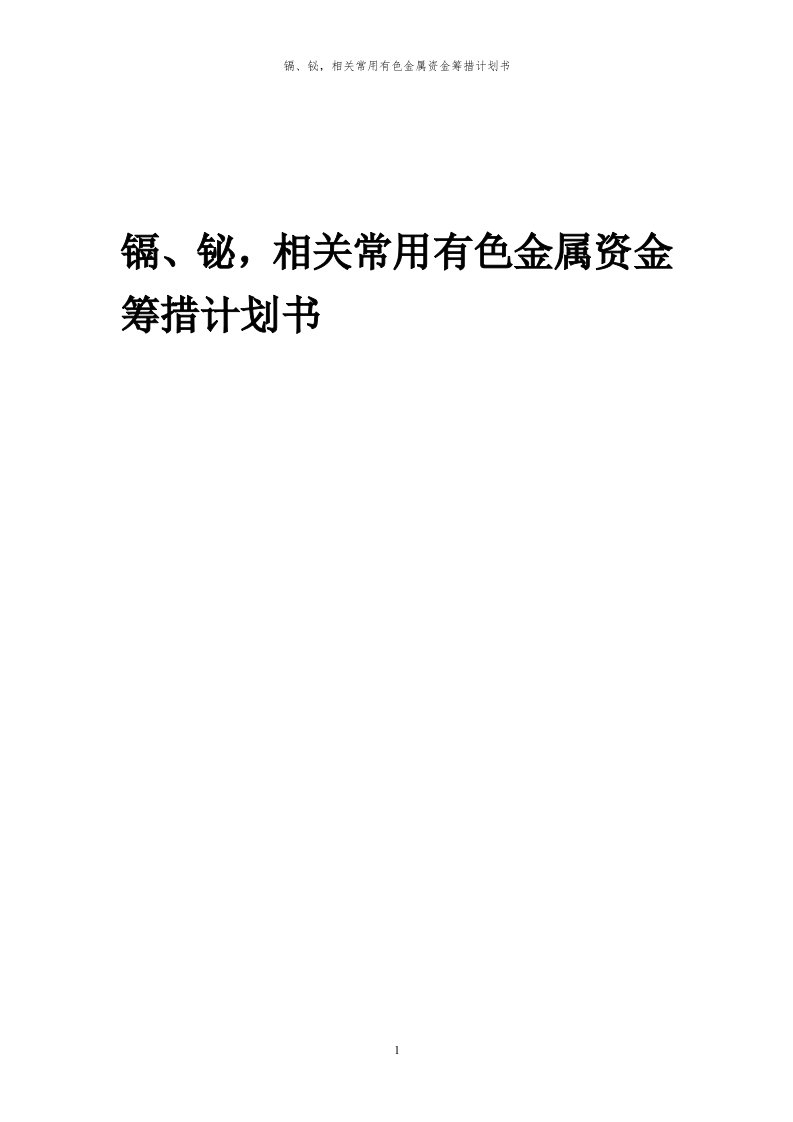 镉、铋，相关常用有色金属资金筹措计划书

镉、铋，相关常用有色金属资金筹措计划书

1